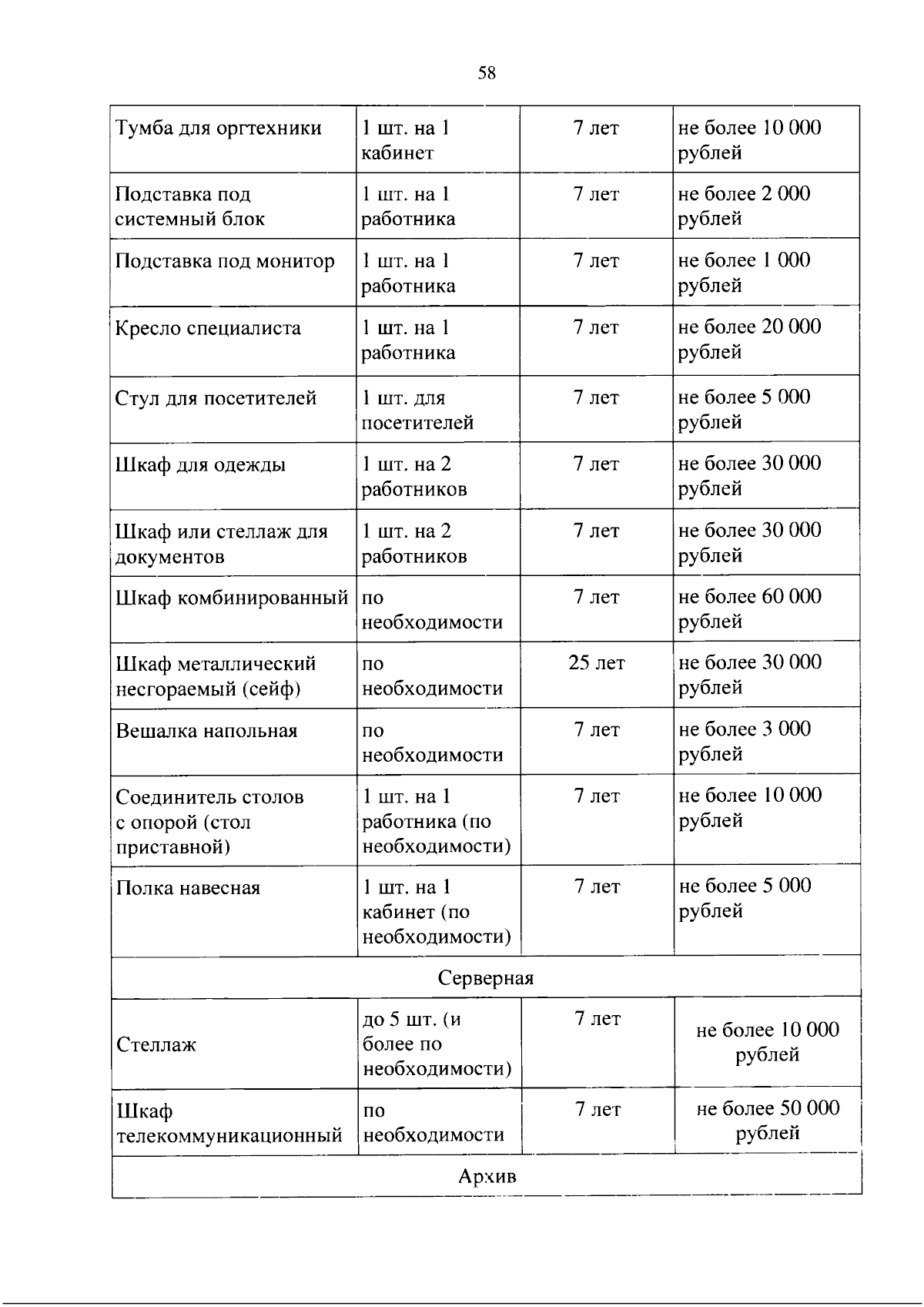 58

| Тумба для оргтехники | 1 шт. на 1 кабинет | 7 лет | не более 10 000 рублей |
|---|---|---|---|
| Подставка под системный блок | 1 шт. на 1 работника | 7 лет | не более 2 000 рублей |
| Подставка под монитор | 1 шт. на 1 работника | 7 лет | не более 1 000 рублей |
| Кресло специалиста | 1 шт. на 1 работника | 7 лет | не более 20 000 рублей |
| Стул для посетителей | 1 шт. для посетителей | 7 лет | не более 5 000 рублей |
| Шкаф для одежды | 1 шт. на 2 работников | 7 лет | не более 30 000 рублей |
| Шкаф или стеллаж для документов | 1 шт. на 2 работников | 7 лет | не более 30 000 рублей |
| Шкаф комбинированный | по необходимости | 7 лет | не более 60 000 рублей |
| Шкаф металлический несгораемый (сейф) | по необходимости | 25 лет | не более 30 000 рублей |
| Вешалка напольная | по необходимости | 7 лет | не более 3 000 рублей |
| Соединитель столов с опорой (стол приставной) | 1 шт. на 1 работника (по необходимости) | 7 лет | не более 10 000 рублей |
| Полка навесная | 1 шт. на 1 кабинет (по необходимости) | 7 лет | не более 5 000 рублей |
| Серверная | | | |
| Стеллаж | до 5 шт. (и более по необходимости) | 7 лет | не более 10 000 рублей |
| Шкаф телекоммуникационный | по необходимости | 7 лет | не более 50 000 рублей |
| Архив | | | |